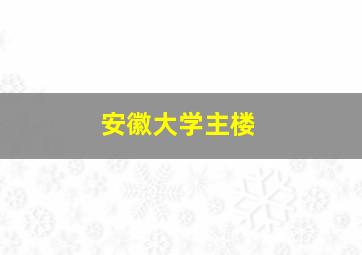 安徽大学主楼